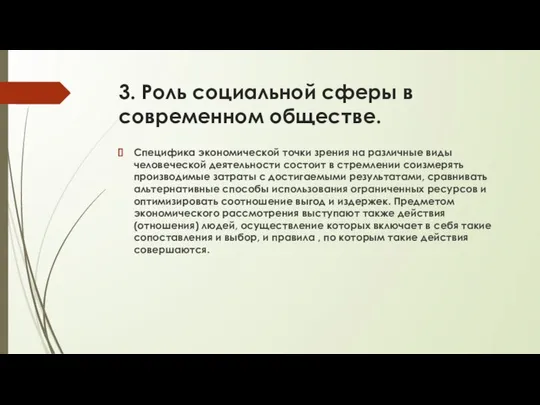 3. Роль социальной сферы в современном обществе.

Специфика экономической точки зрения на различные виды человеческой деятельности состоит в стремлении соизмерять производимые затраты с достигаемыми результатами, сравнивать альтернативные способы использования ограниченных ресурсов и оптимизировать соотношение выгод и издержек. Предметом экономического рассмотрения выступают также действия (отношения) людей, осуществление которых включает в себя такие сопоставления и выбор, и правила , по которым такие действия совершаются.